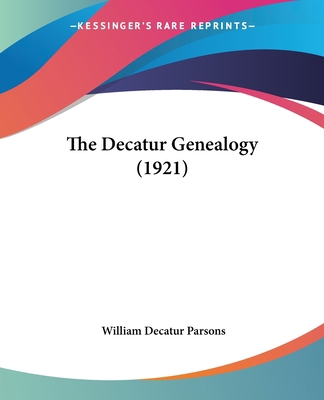 —KESSINGER'S RARE REPRINTS—

The Decatur Genealogy (1921)

William Decatur Parsons